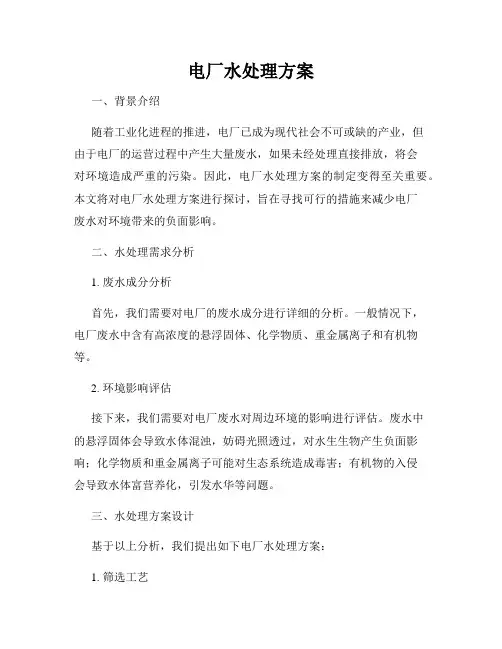 电厂水处理方案

一、背景介绍

随着工业化进程的推进，电厂已成为现代社会不可或缺的产业，但由于电厂的运营过程中产生大量废水，如果未经处理直接排放，将会对环境造成严重的污染。因此，电厂水处理方案的制定变得至关重要。本文将对电厂水处理方案进行探讨，旨在寻找可行的措施来减少电厂废水对环境带来的负面影响。

二、水处理需求分析

1. 废水成分分析

首先，我们需要对电厂的废水成分进行详细的分析。一般情况下，电厂废水中含有高浓度的悬浮固体、化学物质、重金属离子和有机物等。

2. 环境影响评估

接下来，我们需要对电厂废水对周边环境的影响进行评估。废水中的悬浮固体会导致水体混浊，妨碍光照透过，对水生生物产生负面影响；化学物质和重金属离子可能对生态系统造成毒害；有机物的入侵会导致水体富营养化，引发水华等问题。

三、水处理方案设计

基于以上分析，我们提出如下电厂水处理方案：

1. 筛选工艺